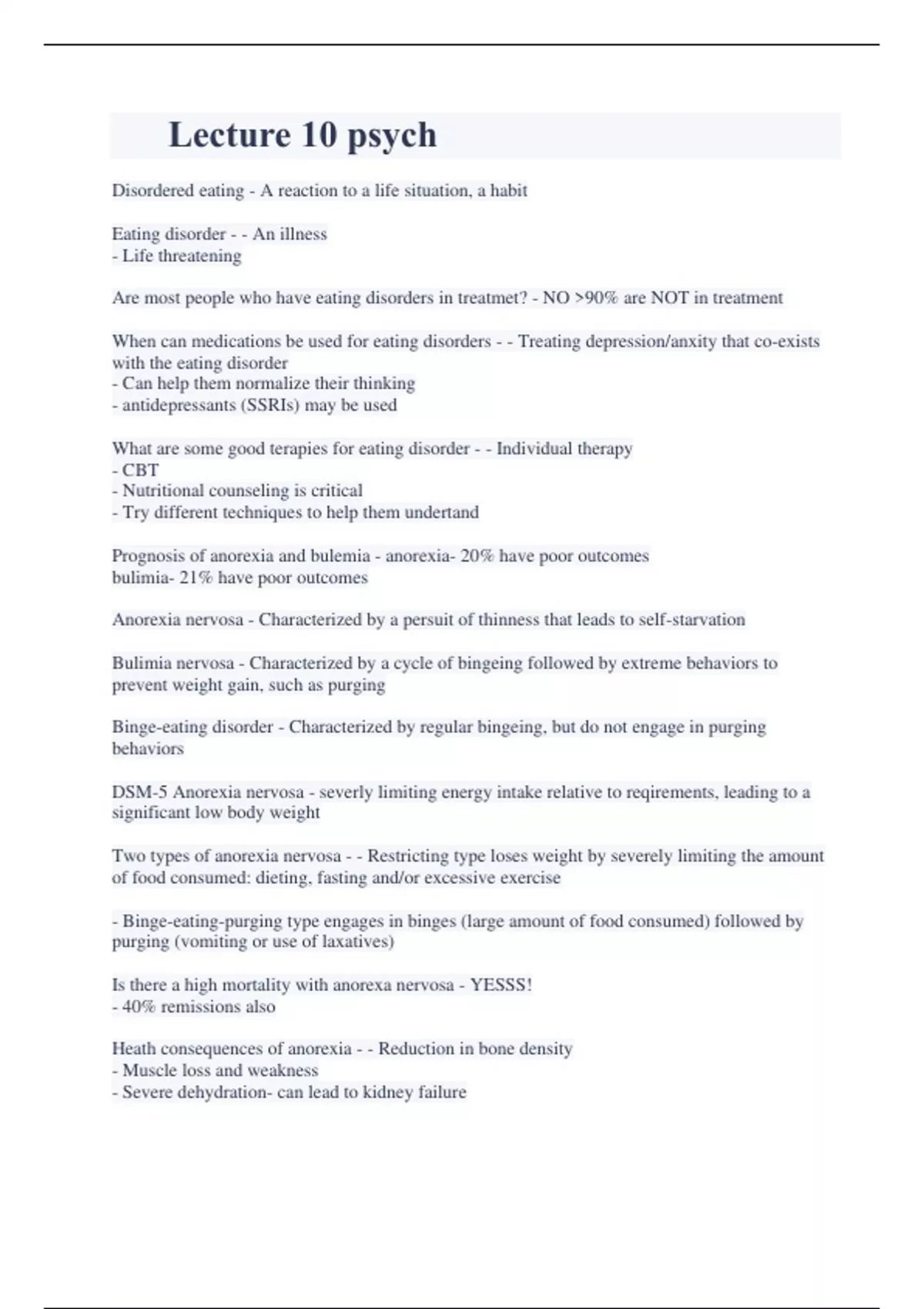 Lecture 10 psych

Disordered eating - A reaction to a life situation, a habit

Eating disorder - - An illness
- Life threatening

Are most people who have eating disorders in treatmet? - NO >90% are NOT in treatment

When can medications be used for eating disorders - - Treating depression/anxity that co-exists with the eating disorder
- Can help them normalize their thinking
- antidepressants (SSRIs) may be used

What are some good terapies for eating disorder - - Individual therapy
- CBT
- Nutritional counseling is critical
- Try different techniques to help them undertand

Prognosis of anorexia and bulemia - anorexia- 20% have poor outcomes
bulimia- 21% have poor outcomes

Anorexia nervosa - Characterized by a persuit of thinness that leads to self-starvation

Bulimia nervosa - Characterized by a cycle of bingeing followed by extreme behaviors to prevent weight gain, such as purging

Binge-eating disorder - Characterized by regular bingeing, but do not engage in purging behaviors

DSM-5 Anorexia nervosa - severly limiting energy intake relative to reqirements, leading to a significant low body weight

Two types of anorexia nervosa - - Restricting type loses weight by severely limiting the amount of food consumed: dieting, fasting and/or excessive exercise

- Binge-eating-purging type engages in binges (large amount of food consumed) followed by purging (vomiting or use of laxatives)

Is there a high mortality with anorexa nervosa - YESSS!
- 40% remissions also

Heath consequences of anorexia - - Reduction in bone density
- Muscle loss and weakness
- Severe dehydration- can lead to kidney failure